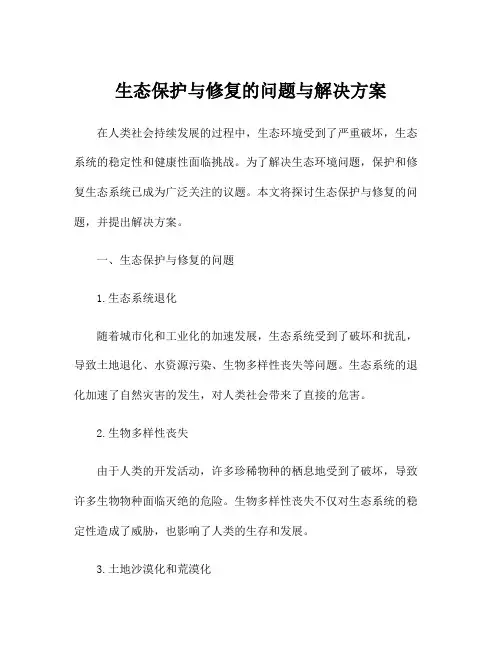 生态保护与修复的问题与解决方案

在人类社会持续发展的过程中，生态环境受到了严重破坏，生态系统的稳定性和健康性面临挑战。为了解决生态环境问题，保护和修复生态系统已成为广泛关注的议题。本文将探讨生态保护与修复的问题，并提出解决方案。

一、生态保护与修复的问题

1. 生态系统退化

随着城市化和工业化的加速发展，生态系统受到了破坏和扰乱，导致土地退化、水资源污染、生物多样性丧失等问题。生态系统的退化加速了自然灾害的发生，对人类社会带来了直接的危害。

2. 生物多样性丧失

由于人类的开发活动，许多珍稀物种的栖息地受到了破坏，导致许多生物物种面临灭绝的危险。生物多样性丧失不仅对生态系统的稳定性造成了威胁，也影响了人类的生存和发展。

3. 土地沙漠化和荒漠化